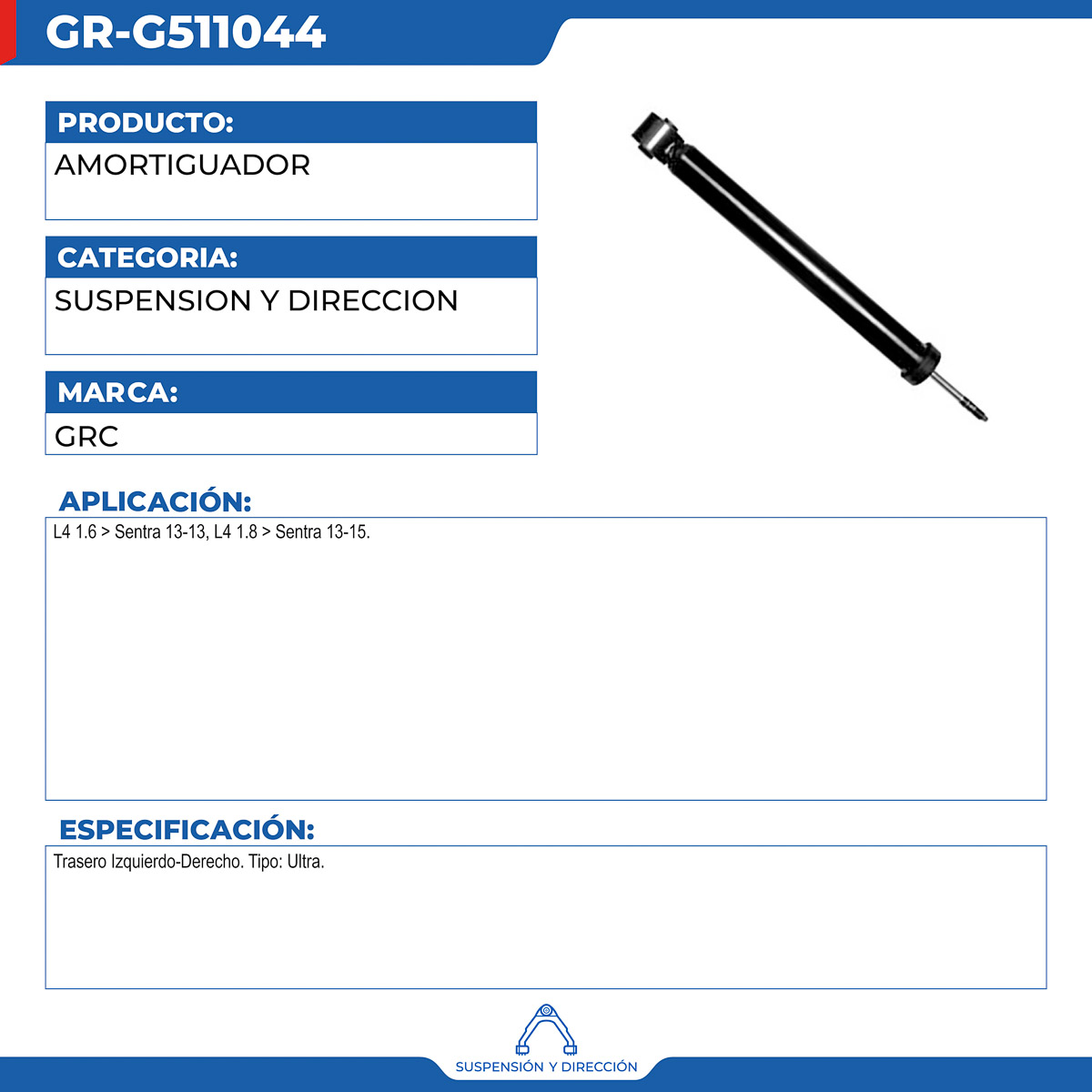 GR-G511044

PRODUCTO:

AMORTIGUADOR

CATEGORIA:

SUSPENSION Y DIRECCION

MARCA:

GRC

APLICACIÓN:

L4 1.6 > Sentra 13-13, L4 1.8 > Sentra 13-15.

ESPECIFICACIÓN:

Trasero Izquierdo-Derecho. Tipo: Ultra.

SUSPENSIÓN Y DIRECCIÓN